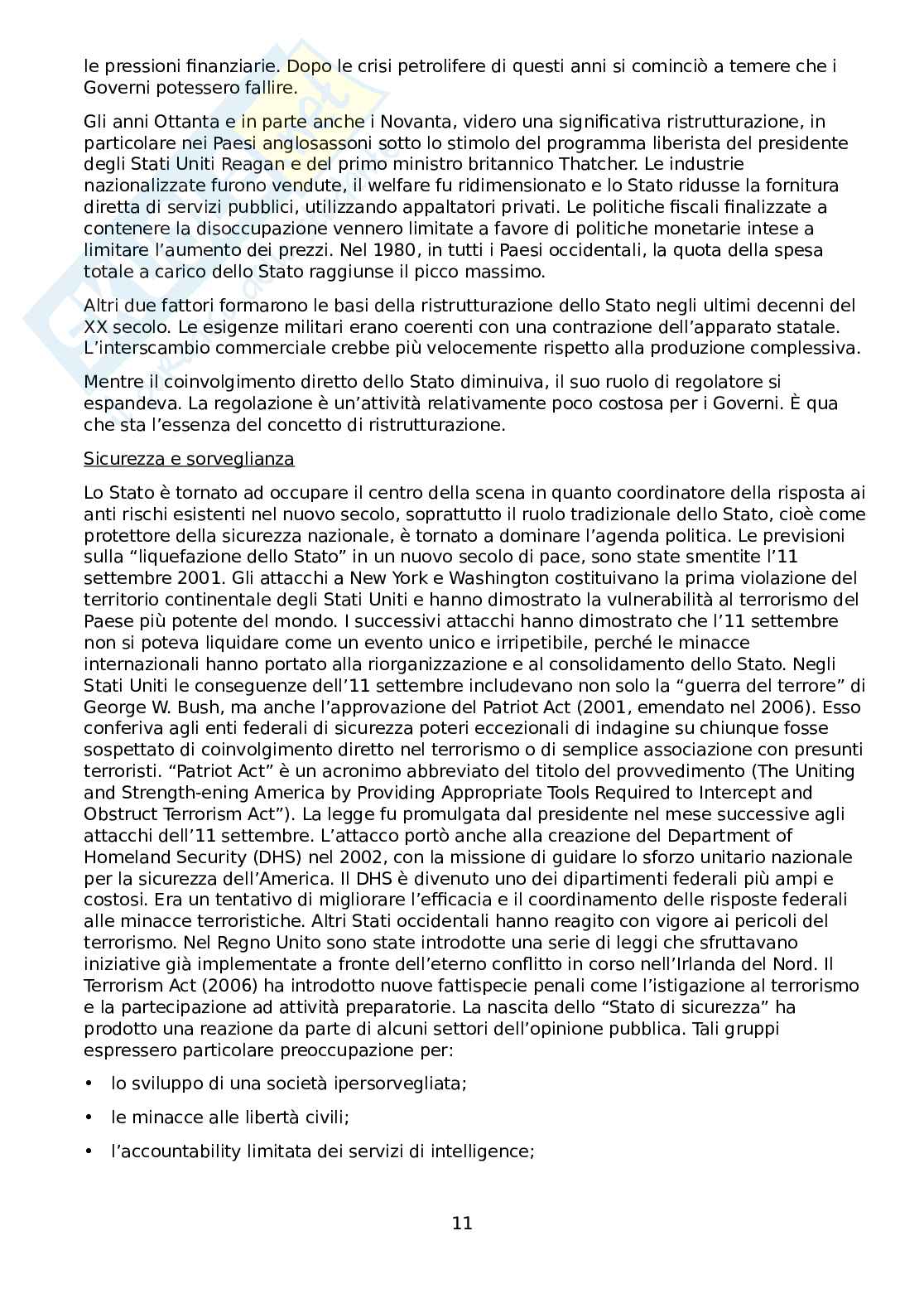 le pressioni finanziarie. Dopo le crisi petrolifere di questi anni si cominciò a temere che i Governi potessero fallire.

Gli anni Ottanta e in parte anche i Novanta, videro una significativa ristrutturazione, in particolare nei Paesi anglosassoni sotto lo stimolo del programma liberista del presidente degli Stati Uniti Reagan e del primo ministro britannico Thatcher. Le industrie nazionalizzate furono vendute, il welfare fu ridimensionato e lo Stato ridusse la fornitura diretta di servizi pubblici, utilizzando appaltatori privati. Le politiche fiscali finalizzate a contenere la disoccupazione vennero limitate a favore di politiche monetarie intese a limitare l'aumento dei prezzi. Nel 1980, in tutti i Paesi occidentali, la quota della spesa totale a carico dello Stato raggiunse il picco massimo.

Altri due fattori formarono le basi della ristrutturazione dello Stato negli ultimi decenni del XX secolo. Le esigenze militari erano coerenti con una contrazione dell'apparato statale. L'interscambio commerciale crebbe più velocemente rispetto alla produzione complessiva.

Mentre il coinvolgimento diretto dello Stato diminuiva, il suo ruolo di regolatore si espandeva. La regolazione è un'attività relativamente poco costosa per i Governi. È qua che sta l'essenza del concetto di ristrutturazione.

Sicurezza e sorveglianza

Lo Stato è tornato ad occupare il centro della scena in quanto coordinatore della risposta ai anti rischi esistenti nel nuovo secolo, soprattutto il ruolo tradizionale dello Stato, cioè come protettore della sicurezza nazionale, è tornato a dominare l'agenda politica. Le previsioni sulla "liquefazione dello Stato" in un nuovo secolo di pace, sono state smentite l'11 settembre 2001. Gli attacchi a New York e Washington costituivano la prima violazione del territorio continentale degli Stati Uniti e hanno dimostrato la vulnerabilità al terrorismo del Paese più potente del mondo. I successivi attacchi hanno dimostrato che l'11 settembre non si poteva liquidare come un evento unico e irripetibile, perché le minacce internazionali hanno portato alla riorganizzazione e al consolidamento dello Stato. Negli Stati Uniti le conseguenze dell'11 settembre includevano non solo la "guerra del terrore" di George W. Bush, ma anche l'approvazione del Patriot Act (2001, emendato nel 2006). Esso conferiva agli enti federali di sicurezza poteri eccezionali di indagine su chiunque fosse sospettato di coinvolgimento diretto nel terrorismo o di semplice associazione con presunti terroristi. "Patriot Act" è un acronimo abbreviato del titolo del provvedimento (The Uniting and Strength-ening America by Providing Appropriate Tools Required to Intercept and Obstruct Terrorism Act"). La legge fu promulgata dal presidente nel mese successive agli attacchi dell'11 settembre. L'attacco portò anche alla creazione del Department of Homeland Security (DHS) nel 2002, con la missione di guidare lo sforzo unitario nazionale per la sicurezza dell'America. Il DHS è divenuto uno dei dipartimenti federali più ampi e costosi. Era un tentativo di migliorare l'efficacia e il coordinamento delle risposte federali alle minacce terroristiche. Altri Stati occidentali hanno reagito con vigore ai pericoli del terrorismo. Nel Regno Unito sono state introdotte una serie di leggi che sfruttavano iniziative già implementate a fronte dell'eterno conflitto in corso nell'Irlanda del Nord. Il Terrorism Act (2006) ha introdotto nuove fattispecie penali come l'istigazione al terrorismo e la partecipazione ad attività preparatorie. La nascita dello "Stato di sicurezza" ha prodotto una reazione da parte di alcuni settori dell'opinione pubblica. Tali gruppi espressero particolare preoccupazione per:

• lo sviluppo di una società ipersorvegliata;
• le minacce alle libertà civili;
• l'accountability limitata dei servizi di intelligence;

11